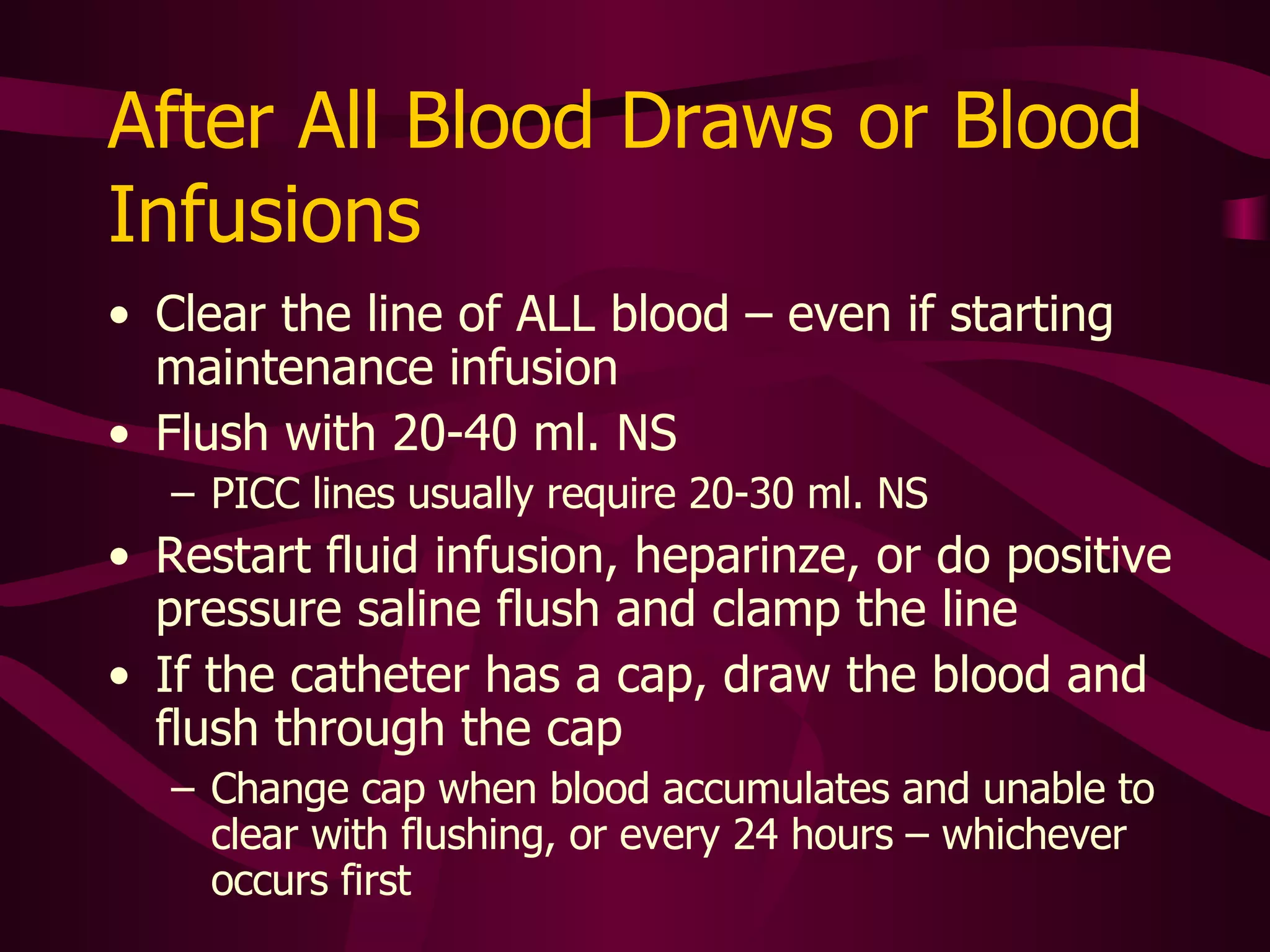 After All Blood Draws or Blood Infusions

• Clear the line of ALL blood – even if starting maintenance infusion
• Flush with 20-40 ml. NS
– PICC lines usually require 20-30 ml. NS
• Restart fluid infusion, heparinze, or do positive pressure saline flush and clamp the line
• If the catheter has a cap, draw the blood and flush through the cap
– Change cap when blood accumulates and unable to clear with flushing, or every 24 hours – whichever occurs first